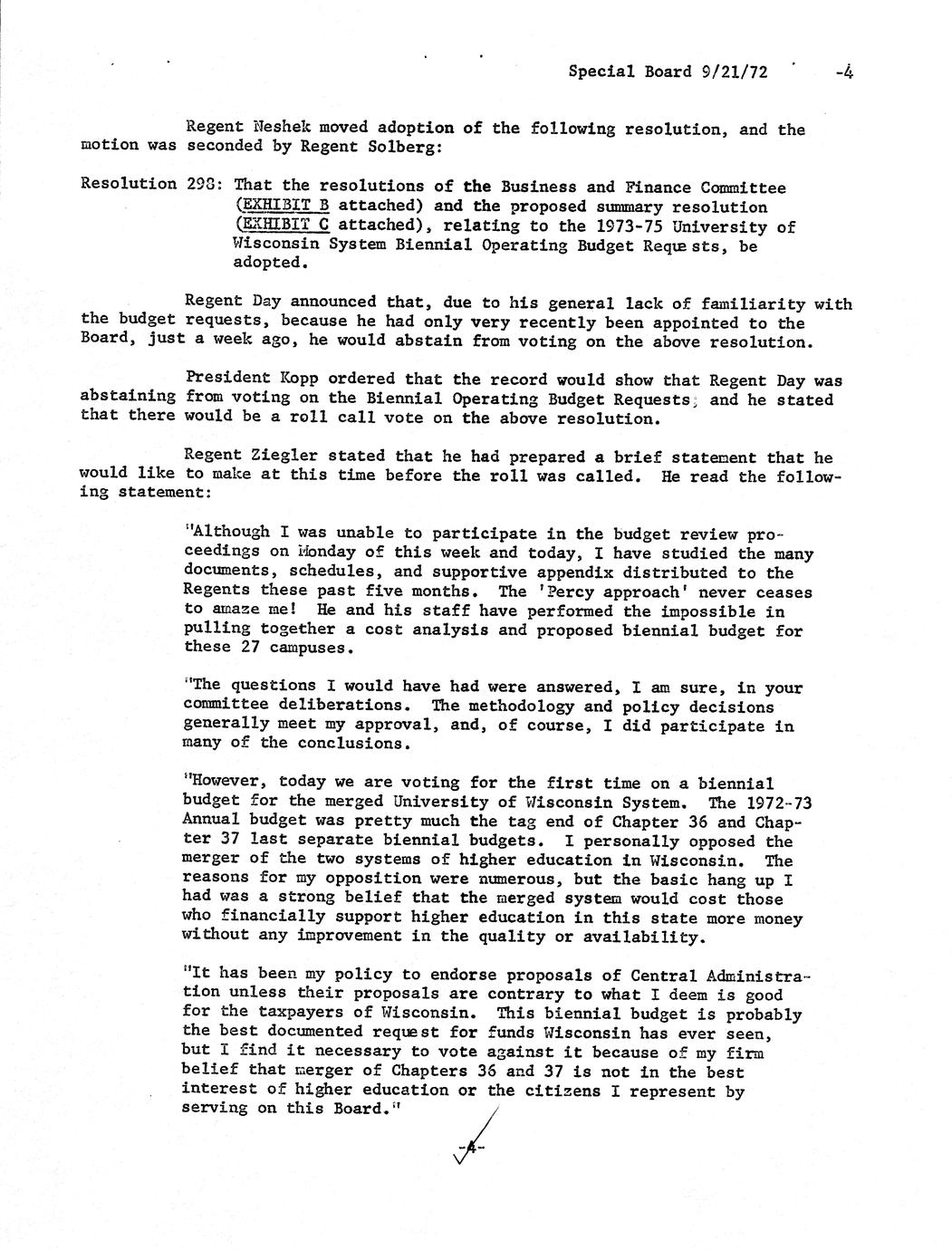 Special Board 9/21/72 -4

Regent Neshek moved adoption of the following resolution, and the motion was seconded by Regent Solberg:

Resolution 298: That the resolutions of the Business and Finance Committee (EXHIBIT B attached) and the proposed summary resolution (EXHIBIT C attached), relating to the 1973-75 University of Wisconsin System Biennial Operating Budget Reque sts, be adopted.

Regent Day announced that, due to his general lack of familiarity with the budget requests, because he had only very recently been appointed to the Board, just a week ago, he would abstain from voting on the above resolution.

President Kopp ordered that the record would show that Regent Day was abstaining from voting on the Biennial Operating Budget Requests; and he stated that there would be a roll call vote on the above resolution.

Regent Ziegler stated that he had prepared a brief statement that he would like to make at this time before the roll was called. He read the following statement:

"Although I was unable to participate in the budget review proceedings on Monday of this week and today, I have studied the many documents, schedules, and supportive appendix distributed to the Regents these past five months. The 'Percy approach' never ceases to amaze me! He and his staff have performed the impossible in pulling together a cost analysis and proposed biennial budget for these 27 campuses.

"The questions I would have had were answered, I am sure, in your committee deliberations. The methodology and policy decisions generally meet my approval, and, of course, I did participate in many of the conclusions.

"However, today we are voting for the first time on a biennial budget for the merged University of Wisconsin System. The 1972-73 Annual budget was pretty much the tag end of Chapter 36 and Chapter 37 last separate biennial budgets. I personally opposed the merger of the two systems of higher education in Wisconsin. The reasons for my opposition were numerous, but the basic hang up I had was a strong belief that the merged system would cost those who financially support higher education in this state more money without any improvement in the quality or availability.

"It has been my policy to endorse proposals of Central Administration unless their proposals are contrary to what I deem is good for the taxpayers of Wisconsin. This biennial budget is probably the best documented reque st for funds Wisconsin has ever seen, but I find it necessary to vote against it because of my firm belief that merger of Chapters 36 and 37 is not in the best interest of higher education or the citizens I represent by serving on this Board."

-4-